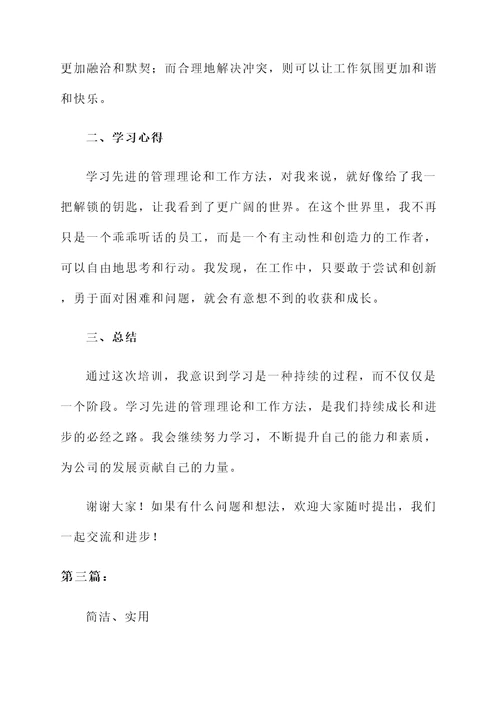 更加融洽和默契；而合理地解决冲突，则可以让工作氛围更加和谐和快乐。

二、学习心得

学习先进的管理理论和工作方法，对我来说，就好像给了我一把解锁的钥匙，让我看到了更广阔的世界。在这个世界里，我不再只是一个乖乖听话的员工，而是一个有主动性和创造力的工作者，可以自由地思考和行动。我发现，在工作中，只要敢于尝试和创新，勇于面对困难和问题，就会有意想不到的收获和成长。

三、总结

通过这次培训，我意识到学习是一种持续的过程，而不仅仅是一个阶段。学习先进的管理理论和工作方法，是我们持续成长和进步的必经之路。我会继续努力学习，不断提升自己的能力和素质，为公司的发展贡献自己的力量。

谢谢大家！如果有什么问题和想法，欢迎大家随时提出，我们一起交流和进步！

第三篇：

简洁、实用